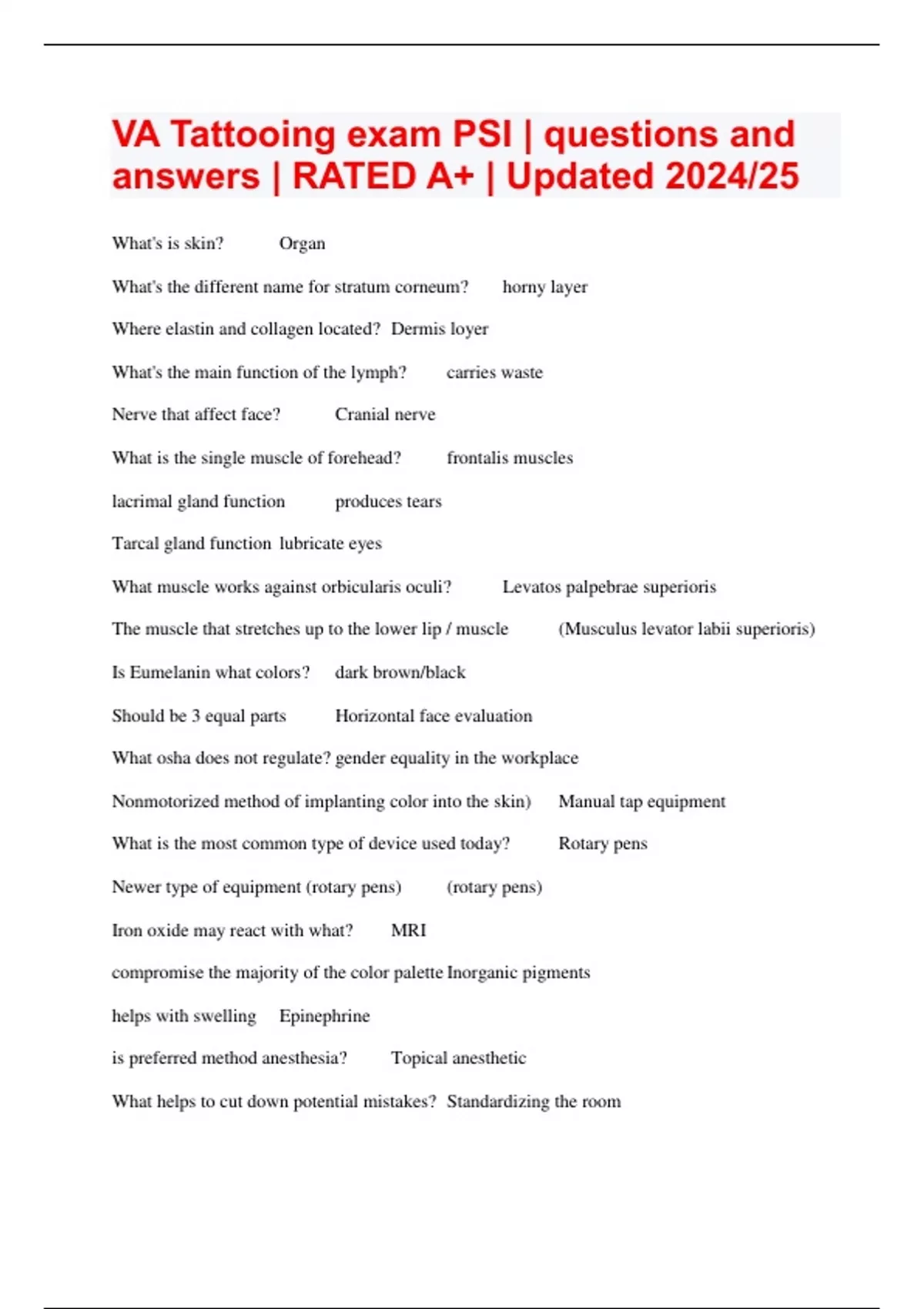 VA Tattooing exam PSI | questions and answers | RATED A+ | Updated 2024/25

What's is skin? Organ

What's the different name for stratum corneum? horny layer

Where elastin and collagen located? Dermis loyer

What's the main function of the lymph? carries waste

Nerve that affect face? Cranial nerve

What is the single muscle of forehead? frontalis muscles

lacrimal gland function produces tears

Tarcal gland function lubricate eyes

What muscle works against orbicularis oculi? Levatos palpebrae superioris

The muscle that stretches up to the lower lip / muscle (Musculus levator labii superioris)

Is Eumelanin what colors? dark brown/black

Should be 3 equal parts Horizontal face evaluation

What osha does not regulate? gender equality in the workplace

Nonmotorized method of implanting color into the skin) Manual tap equipment

What is the most common type of device used today? Rotary pens

Newer type of equipment (rotary pens) (rotary pens)

Iron oxide may react with what? MRI

compromise the majority of the color palette Inorganic pigments

helps with swelling Epinephrine

is preferred method anesthesia? Topical anesthetic

What helps to cut down potential mistakes? Standardizing the room